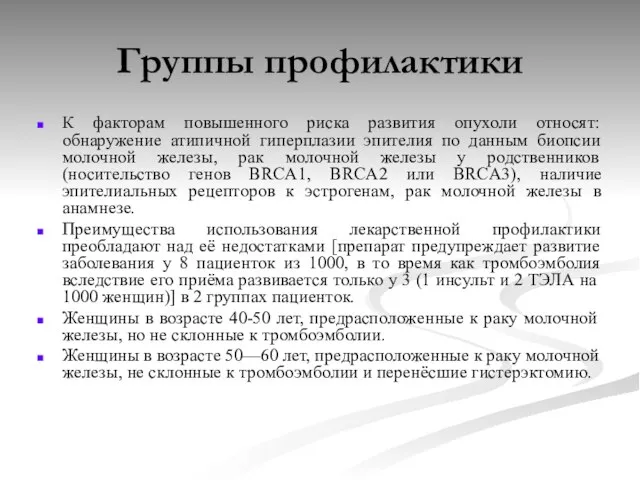 Группы профилактики

К факторам повышенного риска развития опухоли относят: обнаружение атипичной гиперплазии эпителия по данным биопсии молочной железы, рак молочной железы у родственников (носительство генов BRCA1, BRCA2 или BRCA3), наличие эпителиальных рецепторов к эстрогенам, рак молочной железы в анамнезе.

Преимущества использования лекарственной профилактики преобладают над её недостатками [препарат предупреждает развитие заболевания у 8 пациенток из 1000, в то время как тромбоэмболия вследствие его приёма развивается только у 3 (1 инсульт и 2 ТЭЛА на 1000 женщин)] в 2 группах пациенток.

Женщины в возрасте 40-50 лет, предрасположенные к раку молочной железы, но не склонные к тромбоэмболии.

Женщины в возрасте 50—60 лет, предрасположенные к раку молочной железы, не склонные к тромбоэмболии и перенёсшие гистерэктомию.